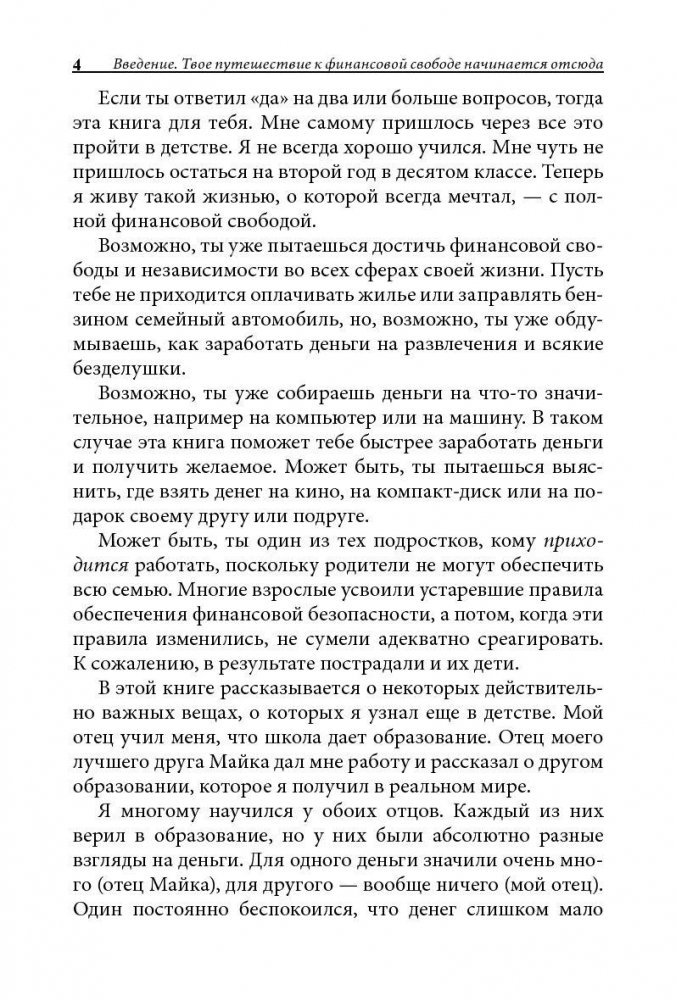 4 Введение. Твое путешествие к финансовой свободе начинается отсюда

Если ты ответил «да» на два или больше вопросов, тогда эта книга для тебя. Мне самому пришлось через все это пройти в детстве. Я не всегда хорошо учился. Мне чуть не пришлось остаться на второй год в десятом классе. Теперь я живу такой жизнью, о которой всегда мечтал, — с полной финансовой свободой.

Возможно, ты уже пытаешься достичь финансовой свободы и независимости во всех сферах своей жизни. Пусть тебе не приходится оплачивать жилье или заправлять бензином семейный автомобиль, но, возможно, ты уже обдумываешь, как заработать деньги на развлечения и всякие безделушки.

Возможно, ты уже собираешь деньги на что-то значительное, например на компьютер или на машину. В таком случае эта книга поможет тебе быстрее заработать деньги и получить желаемое. Может быть, ты пытаешься выяснить, где взять денег на кино, на компакт-диск или на подарок своему другу или подруге.

Может быть, ты один из тех подростков, кому приходится работать, поскольку родители не могут обеспечить всю семью. Многие взрослые усвоили устаревшие правила обеспечения финансовой безопасности, а потом, когда эти правила изменились, не сумели адекватно среагировать. К сожалению, в результате пострадали и их дети.

В этой книге рассказывается о некоторых действительно важных вещах, о которых я узнал еще в детстве. Мой отец учил меня, что школа дает образование. Отец моего лучшего друга Майка дал мне работу и рассказал о другом образовании, которое я получил в реальном мире.

Я многому научился у обоих отцов. Каждый из них верил в образование, но у них были абсолютно разные взгляды на деньги. Для одного деньги значили очень много (отец Майка), для другого — вообще ничего (мой отец). Один постоянно беспокоился, что денег слишком мало